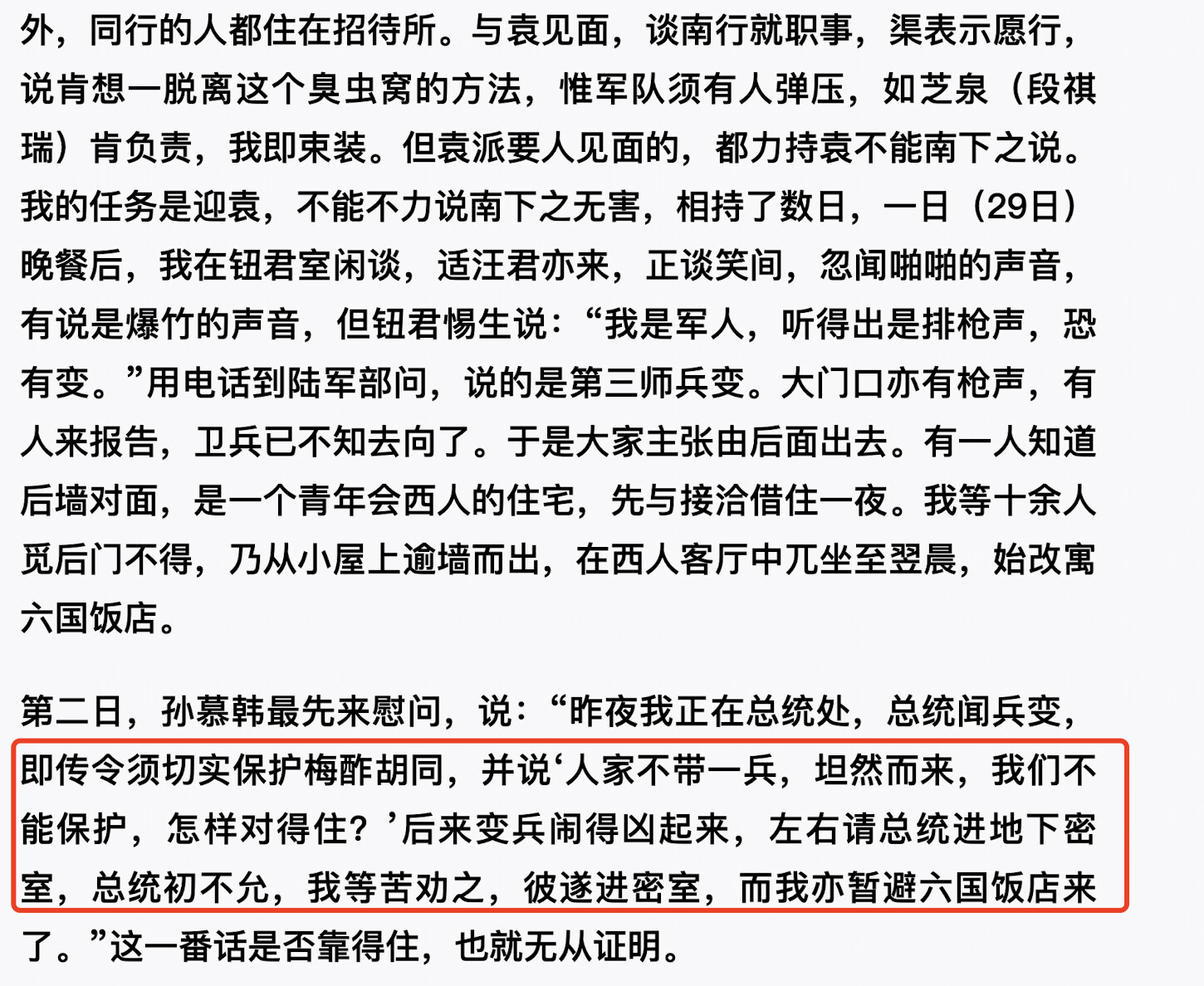 外，同行的人都住在招待所。与袁见面，谈南行就职事，渠表示愿行，说肯想一脱离这个臭虫窝的方法，惟军队须有人弹压，如芝泉（段祺瑞）肯负责，我即束装。但袁派要人见面的，都力持袁不能南下之说。我的任务是迎袁，不能不力说南下之无害，相持了数日，一日（29日）晚餐后，我在钮君室闲谈，适汪君亦来，正谈笑间，忽闻啪啪的声音，有说是爆竹的声音，但钮君惕生说：“我是军人，听得出是排枪声，恐有变。”用电话到陆军部问，说的是第三师兵变。大门口亦有枪声，有人来报告，卫兵已不知去向了。于是大家主张由后面出去。有一人知道后墙对面，是一个青年会西人的住宅，先与接洽借住一夜。我等十余人觅后门不得，乃从小屋上逾墙而出，在西人客厅中兀坐至翌晨，始改寓六国饭店。

第二日，孙慕韩最先来慰问，说：“昨夜我正在总统处，总统闻兵变，即传令须切实保护梅酢胡同，并说‘人家不带一兵，坦然而来，我们不能保护，怎样对得住？’后来变兵闹得凶起来，左右请总统进地下密室，总统初不允，我等苦劝之，彼遂进密室，而我亦暂避六国饭店来了。”这一番话是否靠得住，也就无从证明。